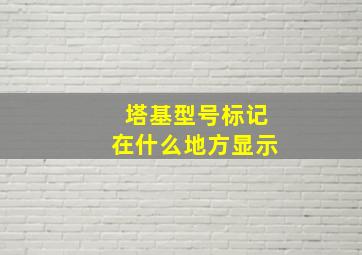 塔基型号标记
在什么地方显示